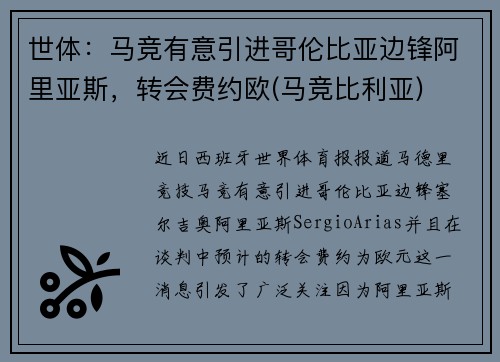 世体：马竞有意引进哥伦比亚边锋阿里亚斯，转会费约欧(马竞比利亚)

近日西班牙世界体育报报道马德里竞技马竞有意引进哥伦比亚边锋塞尔吉奥阿里亚斯SergioArias并且在谈判中预计的转会费约为欧元这一消息引发了广泛关注因为阿里亚斯